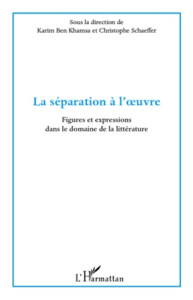 Sous la direction de
Karim Ben Khamsa et Christophe Schaeffer

La séparation à l'œuvre

Figures et expressions
dans le domaine de la littérature

L'Harmattan